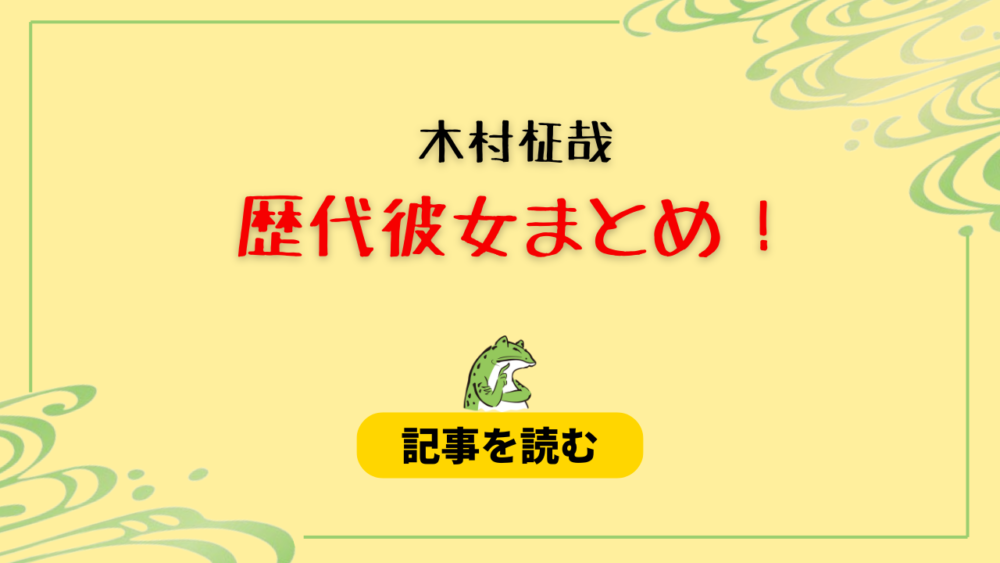 木村柾哉

歴代彼女まとめ！

記事を読む